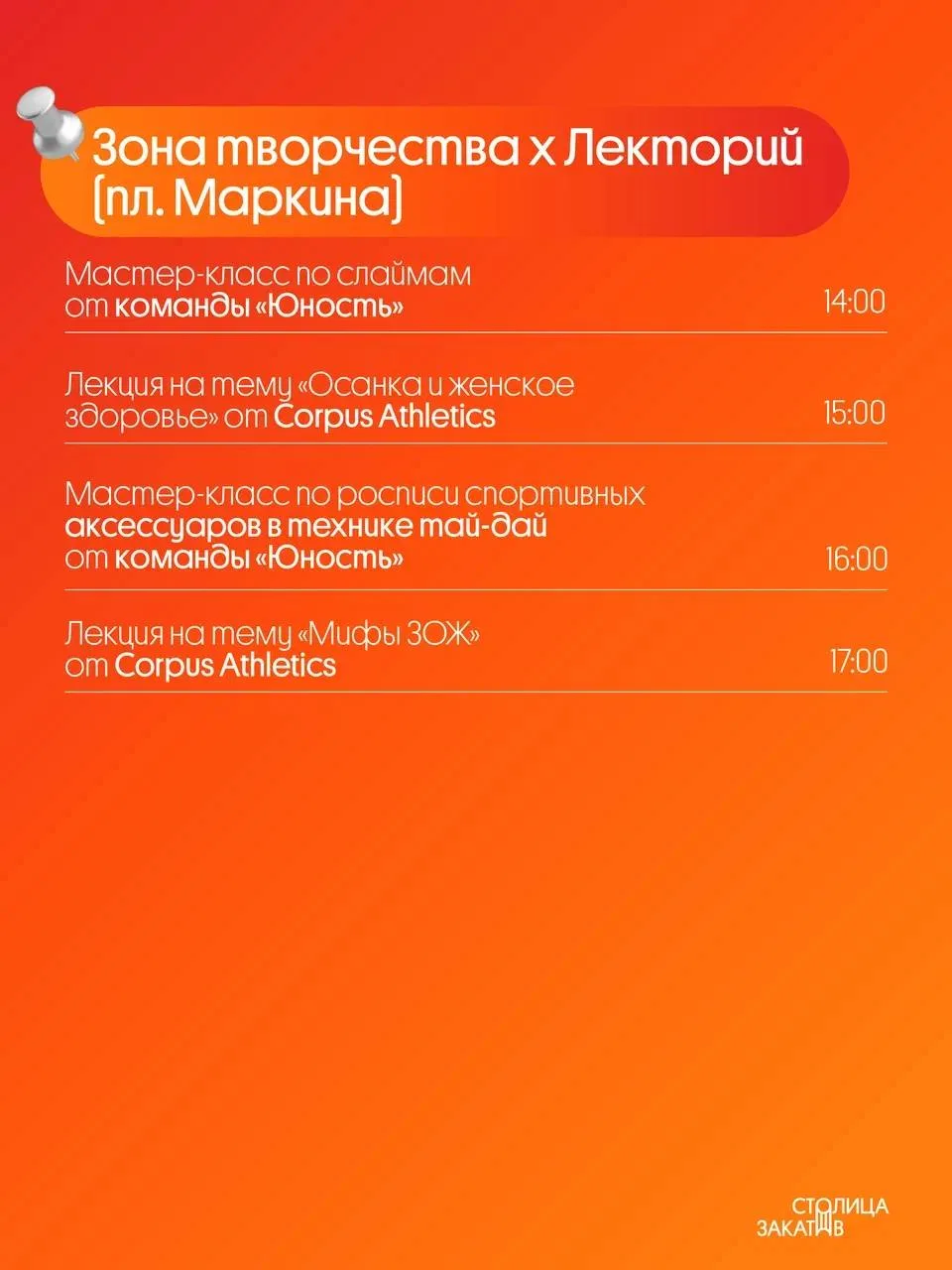 Зона творчества х Лекторий (пл. Маркина)

Мастер-класс по слаймам от команды «Юность»
14:00

Лекция на тему «Осанка и женское здоровье» от Corpus Athletics
15:00

Мастер-класс по росписи спортивных аксессуаров в технике тай-дай от команды «Юность»
16:00

Лекция на тему «Мифы ЗОЖ» от Corpus Athletics
17:00

СТОЛИЦА
ЗАКАТОВ